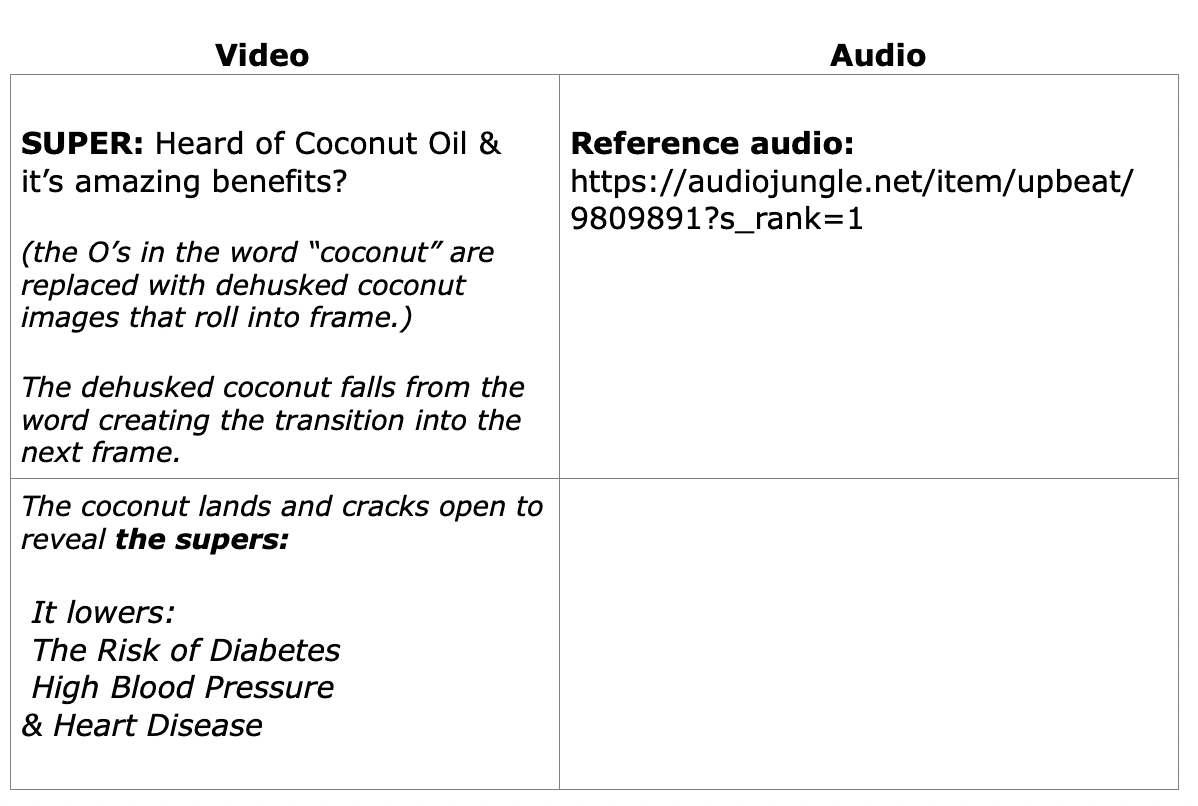 | Video | Audio |
|---|---|
| SUPER: Heard of Coconut Oil & it's amazing benefits? (the O's in the word "coconut" are replaced with dehusked coconut images that roll into frame.) The dehusked coconut falls from the word creating the transition into the next frame. | Reference audio: https://audiojungle.net/item/upbeat/9809891?s_rank=1 |
| The coconut lands and cracks open to reveal the supers: It lowers: The Risk of Diabetes High Blood Pressure & Heart Disease | |